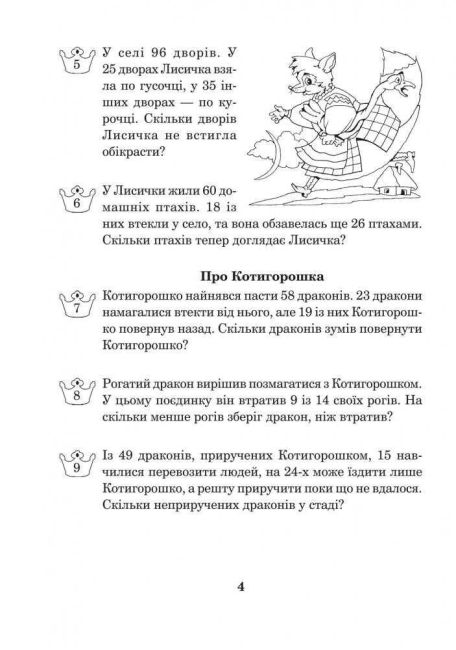 5 У селі 96 дворів. У 25 дворах Лисичка взяла по гусочці, у 35 інших дворах — по курочці. Скільки дворів Лисичка не встигла обікрасти?

6 У Лисички жили 60 домашніх птахів. 18 із них втекли у село, та вона обзавелась ще 26 птахами. Скільки птахів тепер доглядає Лисичка?

Про Котигорошка

7 Котигорошко найнявся пасти 58 драконів. 23 дракони намагалися втекти від нього, але 19 із них Котигорошко повернув назад. Скільки драконів зумів повернути Котигорошко?

8 Рогатий дракон вирішив позмагатися з Котигорошком. У цьому поєдинку він втратив 9 із 14 своїх рогів. На скільки менше рогів зберіг дракон, ніж втратив?

9 Із 49 драконів, приручених Котигорошком, 15 навчилися перевозити людей, на 24-х може їздити лише Котигорошко, а решту приручити поки що не вдалося. Скільки неприручених драконів у стаді?

4